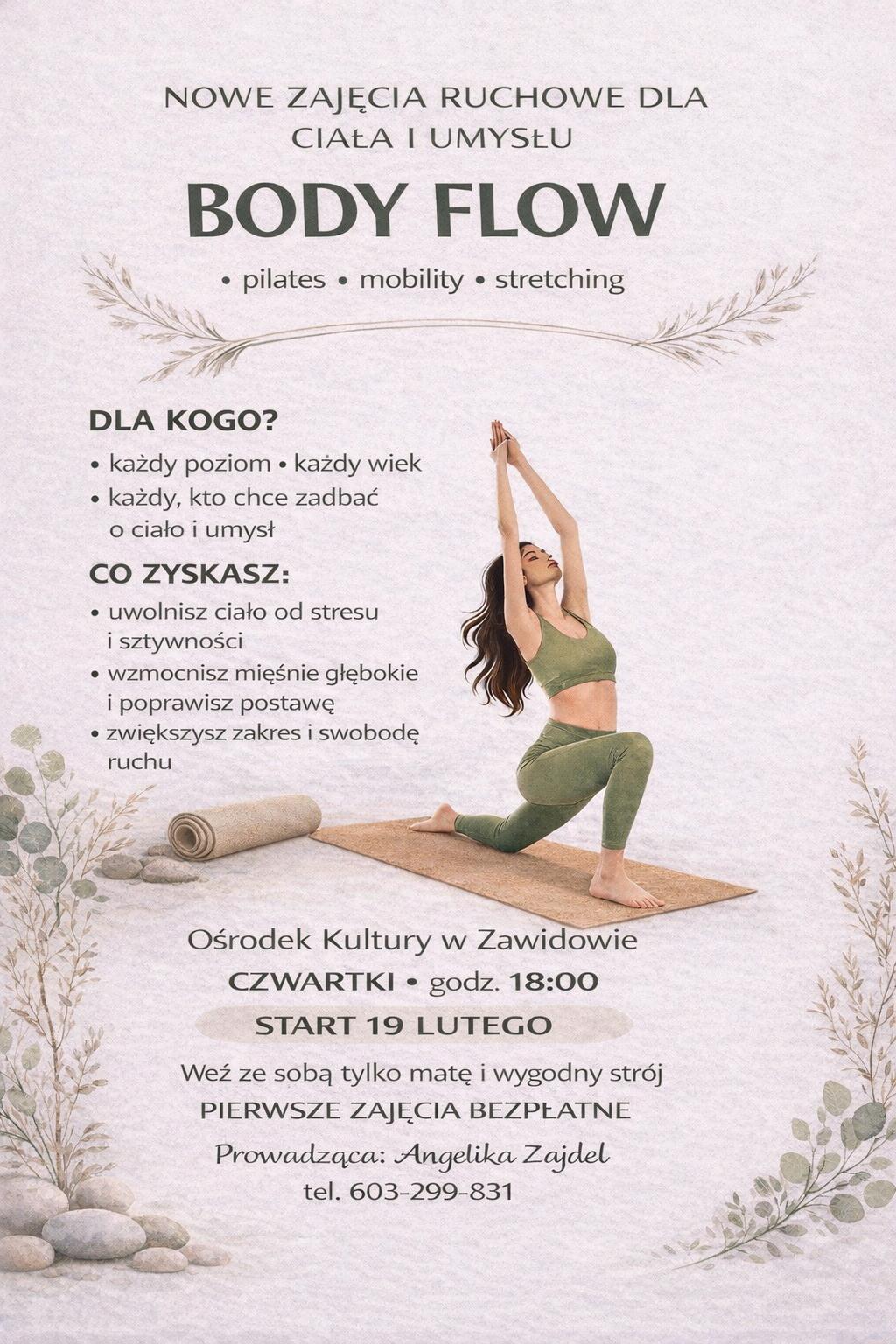 NOWE ZAJĘCIA RUCHOWE DLA CIAŁA I UMYSŁU

BODY FLOW

• pilates • mobility • stretching

DLA KOGO?

• każdy poziom • każdy wiek
• każdy, kto chce zadbać o ciało i umysł

CO ZYSKASZ:

• uwolnisz ciało od stresu i sztywności
• wzmocnisz mięśnie głębokie i poprawisz postawę
• zwiększysz zakres i swobodę ruchu

Ośrodek Kultury w Zawidowie

CZWARTKI • godz. 18:00

START 19 LUTEGO

Weź ze sobą tylko matę i wygodny strój

PIERWSZE ZAJĘCIA BEZPŁATNE

Prowadząca: Angelika Zajdel

tel. 603-299-831